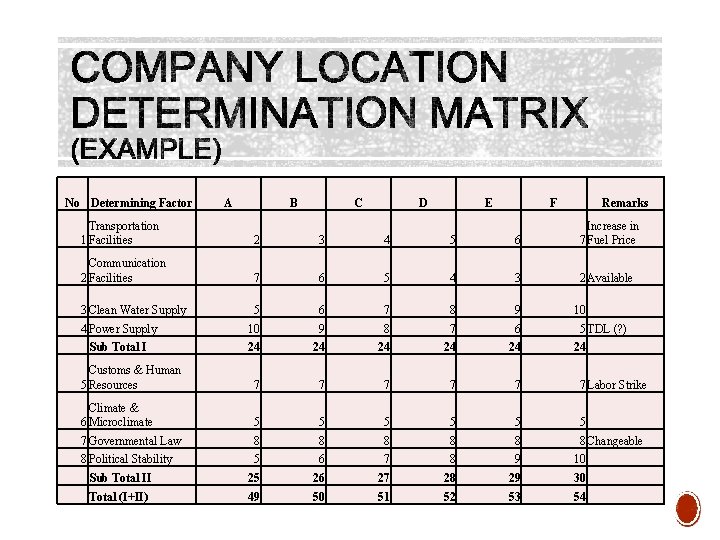 COMPANY LOCATION DETERMINATION MATRIX (EXAMPLE)

| No | Determining Factor | A | B | C | D | E | F | Remarks |
|---|---|---|---|---|---|---|---|---|
| 1 | Transportation Facilities | 2 | 3 | 4 | 5 | 6 | 7 | Increase in Fuel Price |
| 2 | Communication Facilities | 7 | 6 | 5 | 4 | 3 | 2 | Available |
| 3 | Clean Water Supply | 5 | 6 | 7 | 8 | 9 | 10 | |
| 4 | Power Supply | 10 | 9 | 8 | 7 | 6 | 5 | TDL (?) |
| | Sub Total I | 24 | 24 | 24 | 24 | 24 | 24 | |
| 5 | Customs & Human Resources | 7 | 7 | 7 | 7 | 7 | 7 | Labor Strike |
| 6 | Climate & Microclimate | 5 | 5 | 5 | 5 | 5 | 5 | |
| 7 | Governmental Law | 8 | 8 | 8 | 8 | 8 | 8 | Changeable |
| 8 | Political Stability | 5 | 6 | 7 | 8 | 9 | 10 | |
| | Sub Total II | 25 | 26 | 27 | 28 | 29 | 30 | |
| | Total (I+II) | 49 | 50 | 51 | 52 | 53 | 54 | |